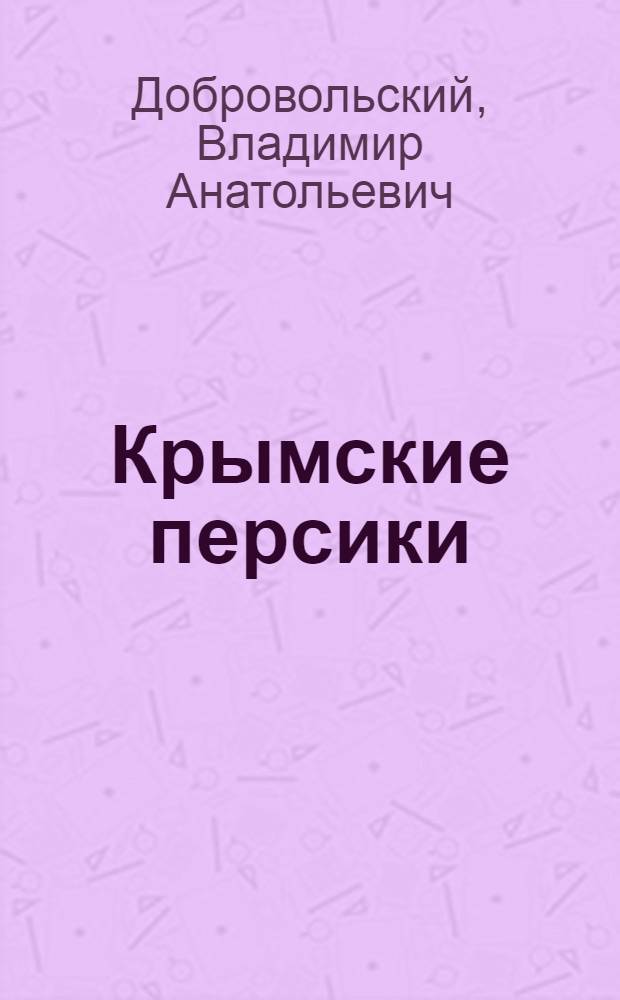 Добровольский, Владимир Анатольевич

Крымские персики